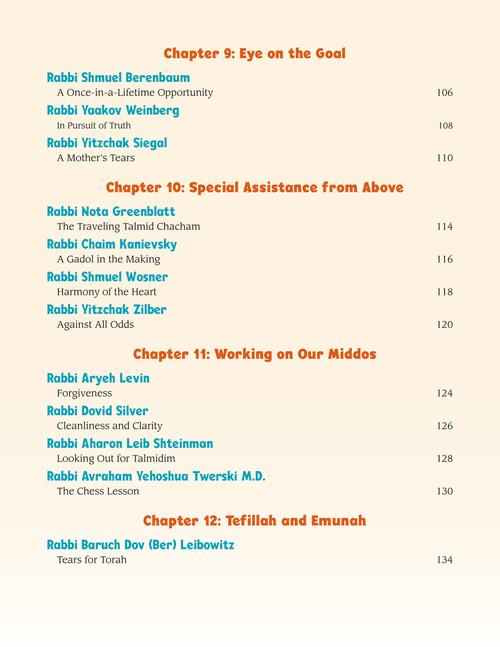 Chapter 9: Eye on the Goal

Rabbi Shmuel Berenbaum
A Once-in-a-Lifetime Opportunity 106

Rabbi Yaakov Weinberg
In Pursuit of Truth 108

Rabbi Yitzchak Siegal
A Mother's Tears 110

Chapter 10: Special Assistance from Above

Rabbi Nota Greenblatt
The Traveling Talmid Chacham 114

Rabbi Chaim Kanievsky
A Gadol in the Making 116

Rabbi Shmuel Wosner
Harmony of the Heart 118

Rabbi Yitzchak Zilber
Against All Odds 120

Chapter 11: Working on Our Middos

Rabbi Aryeh Levin
Forgiveness 124

Rabbi Dovid Silver
Cleanliness and Clarity 126

Rabbi Aharon Leib Shteinman
Looking Out for Talmidim 128

Rabbi Avraham Yehoshua Twerski M.D.
The Chess Lesson 130

Chapter 12: Tefillah and Emunah

Rabbi Baruch Dov (Ber) Leibowitz
Tears for Torah 134